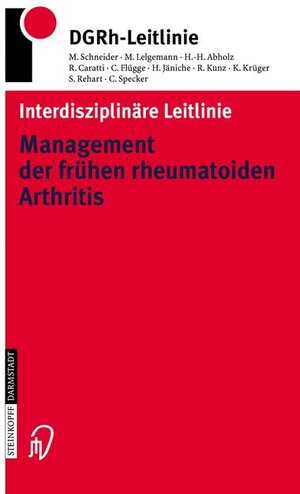 DGRh-Leitlinie

M. Schneider · M. Lelgemann · H.-H. Abholz
R. Caratti · C. Flügge · H. Jäniche · R. Kunz · K. Krüger
S. Rehart · C. Specker

Interdisziplinäre Leitlinie

Management der frühen rheumatoiden Arthritis

STEINKOPFF DARMSTADT